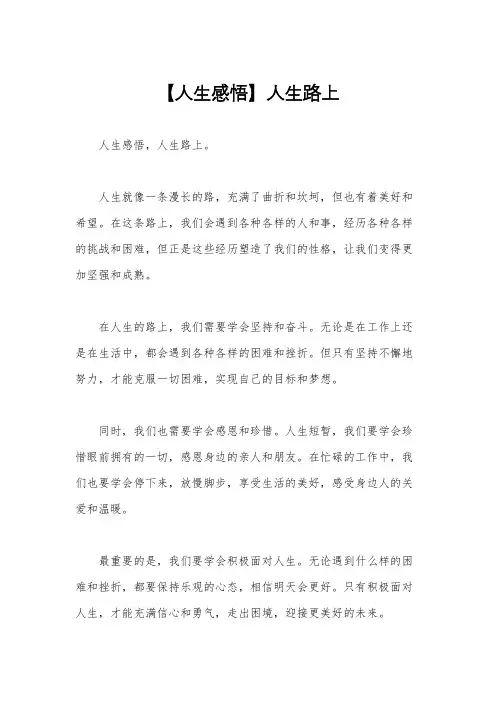 【人生感悟】人生路上

人生感悟，人生路上。

人生就像一条漫长的路，充满了曲折和坎坷，但也有着美好和希望。在这条路上，我们会遇到各种各样的人和事，经历各种各样的挑战和困难，但正是这些经历塑造了我们的性格，让我们变得更加坚强和成熟。

在人生的路上，我们需要学会坚持和奋斗。无论是在工作上还是在生活中，都会遇到各种各样的困难和挫折。但只有坚持不懈地努力，才能克服一切困难，实现自己的目标和梦想。

同时，我们也需要学会感恩和珍惜。人生短暂，我们要学会珍惜眼前拥有的一切，感恩身边的亲人和朋友。在忙碌的工作中，我们也要学会停下来，放慢脚步，享受生活的美好，感受身边人的关爱和温暖。

最重要的是，我们要学会积极面对人生。无论遇到什么样的困难和挫折，都要保持乐观的心态，相信明天会更好。只有积极面对人生，才能充满信心和勇气，走出困境，迎接更美好的未来。